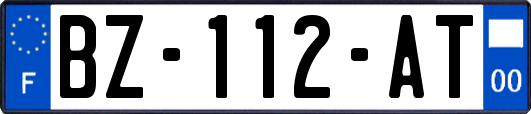 F
BZ-112-AT
00